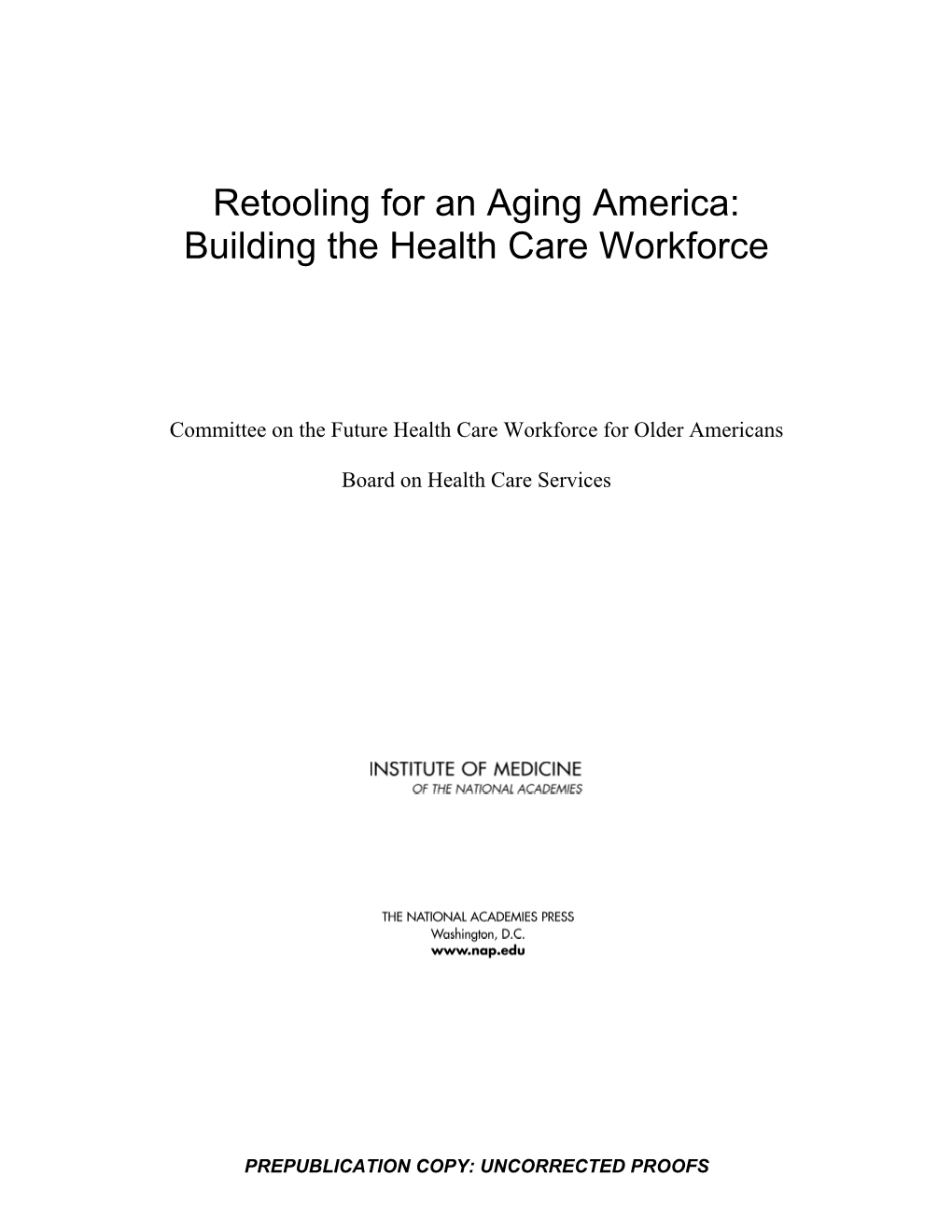 Retooling for an Aging America:
Building the Health Care Workforce

Committee on the Future Health Care Workforce for Older Americans

Board on Health Care Services

INSTITUTE OF MEDICINE
OF THE NATIONAL ACADEMIES

THE NATIONAL ACADEMIES PRESS
Washington, D.C.
www.nap.edu

PREPUBLICATION COPY: UNCORRECTED PROOFS